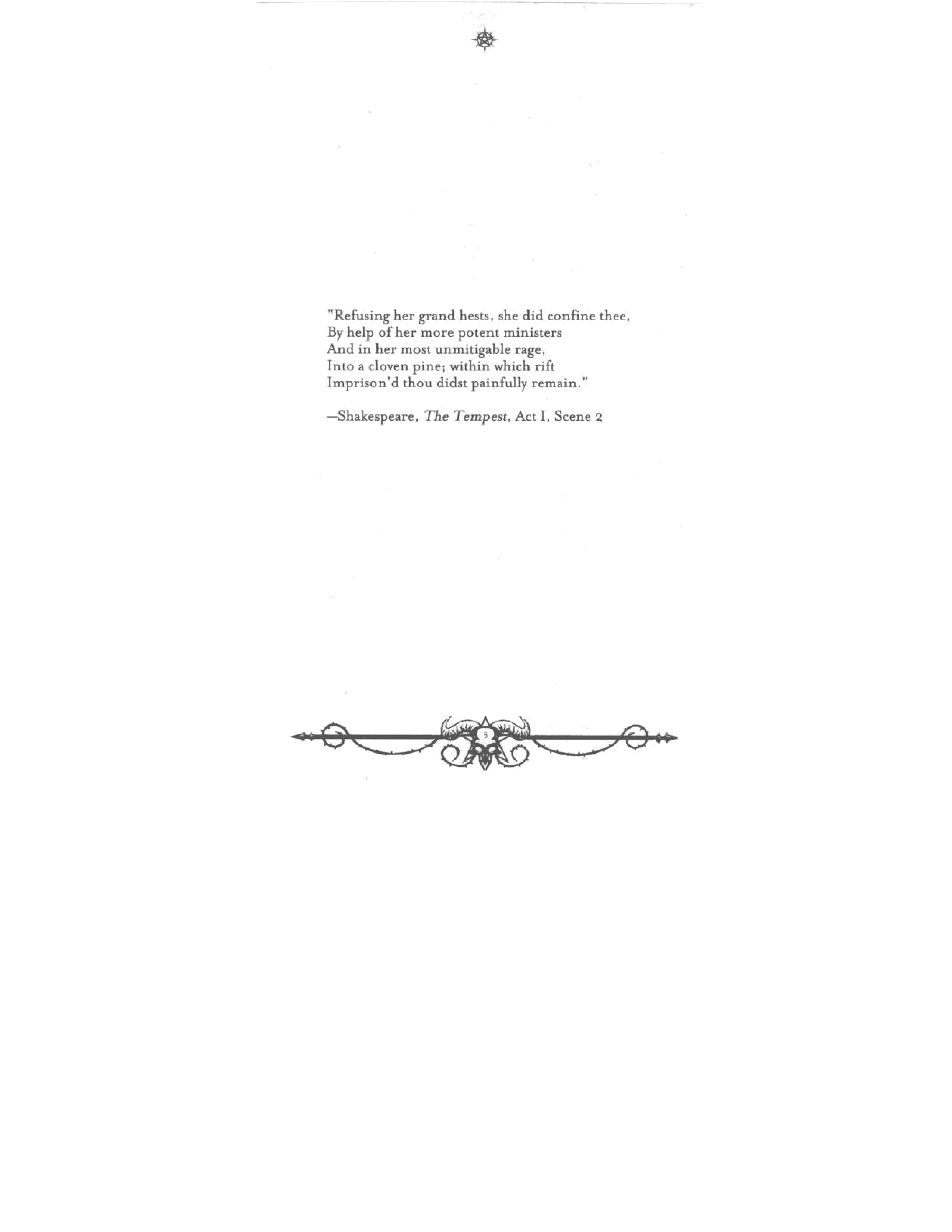 "Refusing her grand hests, she did confine thee,
By help of her more potent ministers
And in her most unmitigable rage,
Into a cloven pine; within which rift
Imprison'd thou didst painfully remain."

—Shakespeare, The Tempest, Act I, Scene 2

5